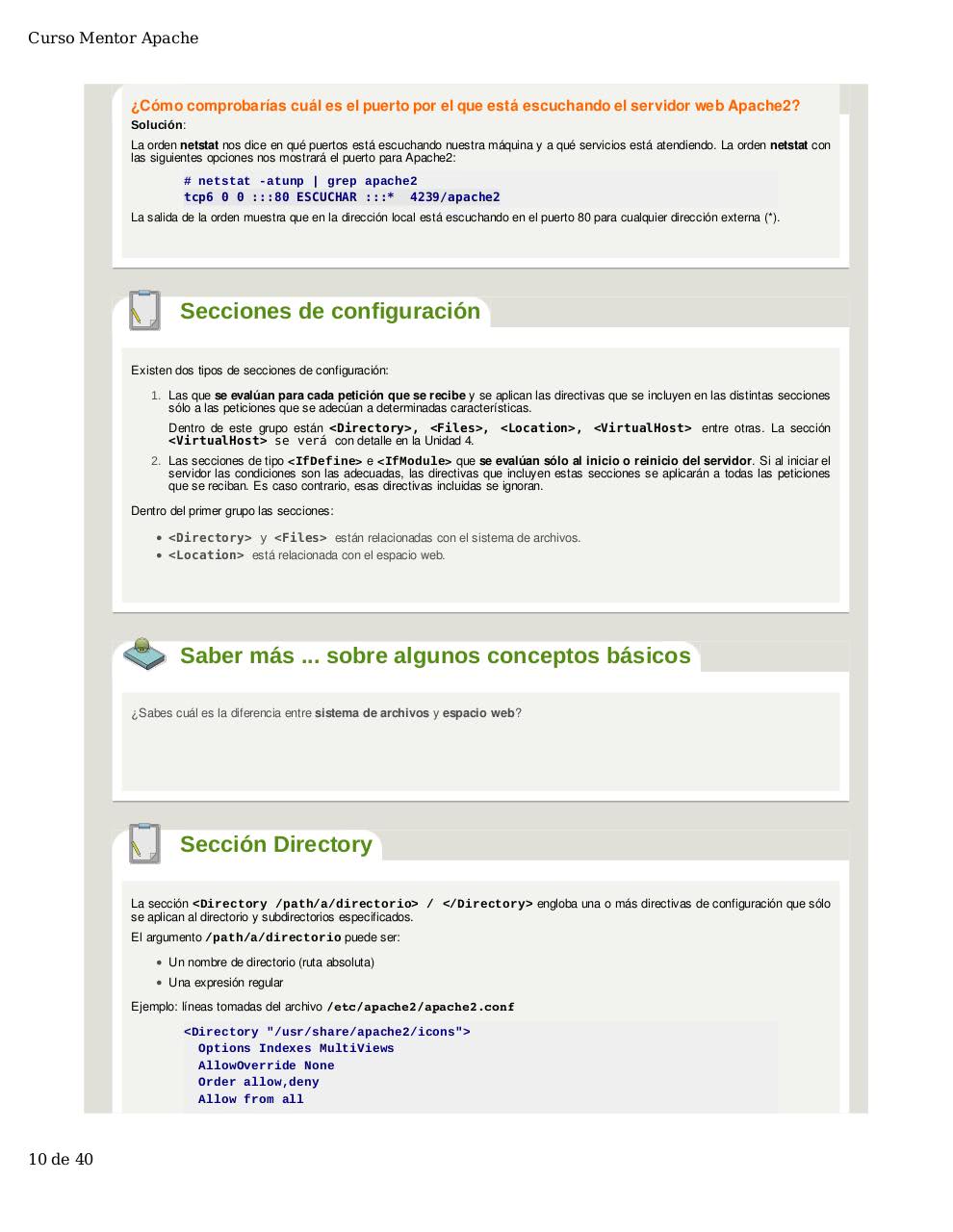 Curso Mentor Apache

¿Cómo comprobarías cuál es el puerto por el que está escuchando el servidor web Apache2?
Solución:

La orden netstat nos dice en qué puertos está escuchando nuestra máquina y a qué servicios está atendiendo. La orden netstat con las siguientes opciones nos mostrará el puerto para Apache2:

# netstat -atunp | grep apache2
tcp6 0 0 :::80 ESCUCHAR :::* 4239/apache2

La salida de la orden muestra que en la dirección local está escuchando en el puerto 80 para cualquier dirección externa (*).

Secciones de configuración

Existen dos tipos de secciones de configuración:

1. Las que se evalúan para cada petición que se recibe y se aplican las directivas que se incluyen en las distintas secciones sólo a las peticiones que se adecúan a determinadas características.

Dentro de este grupo están <Directory>, <Files>, <Location>, <VirtualHost> entre otras. La sección <VirtualHost> se verá con detalle en la Unidad 4.

2. Las secciones de tipo <IfDefine> e <IfModule> que se evalúan sólo al inicio o reinicio del servidor. Si al iniciar el servidor las condiciones son las adecuadas, las directivas que incluyen estas secciones se aplicarán a todas las peticiones que se reciban. Es caso contrario, esas directivas incluidas se ignoran.

Dentro del primer grupo las secciones:

• <Directory> y <Files> están relacionadas con el sistema de archivos.
• <Location> está relacionada con el espacio web.

Saber más ... sobre algunos conceptos básicos

¿Sabes cuál es la diferencia entre sistema de archivos y espacio web?

Sección Directory

La sección <Directory /path/a/directorio> / </Directory> engloba una o más directivas de configuración que sólo se aplican al directorio y subdirectorios especificados.

El argumento /path/a/directorio puede ser:

• Un nombre de directorio (ruta absoluta)
• Una expresión regular

Ejemplo: líneas tomadas del archivo /etc/apache2/apache2.conf

<Directory "/usr/share/apache2/icons">
  Options Indexes MultiViews
  AllowOverride None
  Order allow,deny
  Allow from all

10 de 40